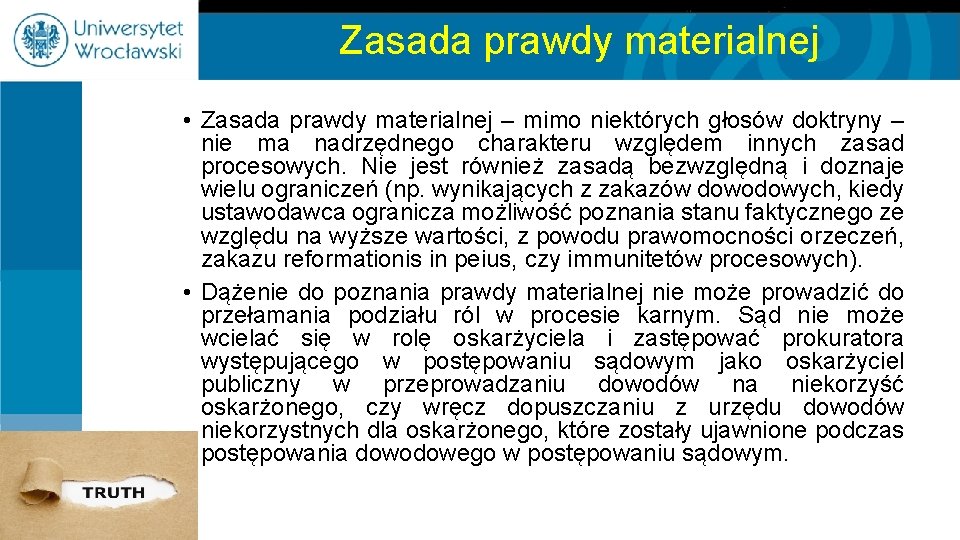 Uniwersytet Wrocławski

Zasada prawdy materialnej

• Zasada prawdy materialnej – mimo niektórych głosów doktryny – nie ma nadrzędnego charakteru względem innych zasad procesowych. Nie jest również zasadą bezwzględną i doznaje wielu ograniczeń (np. wynikających z zakazów dowodowych, kiedy ustawodawca ogranicza możliwość poznania stanu faktycznego ze względu na wyższe wartości, z powodu prawomocności orzeczeń, zakazu reformationis in peius, czy immunitetów procesowych).

• Dążenie do poznania prawdy materialnej nie może prowadzić do przełamania podziału ról w procesie karnym. Sąd nie może wcielać się w rolę oskarżyciela i zastępować prokuratora występującego w postępowaniu sądowym jako oskarżyciel publiczny w przeprowadzaniu dowodów na niekorzyść oskarżonego, czy wręcz dopuszczaniu z urzędu dowodów niekorzystnych dla oskarżonego, które zostały ujawnione podczas postępowania dowodowego w postępowaniu sądowym.

TRUTH